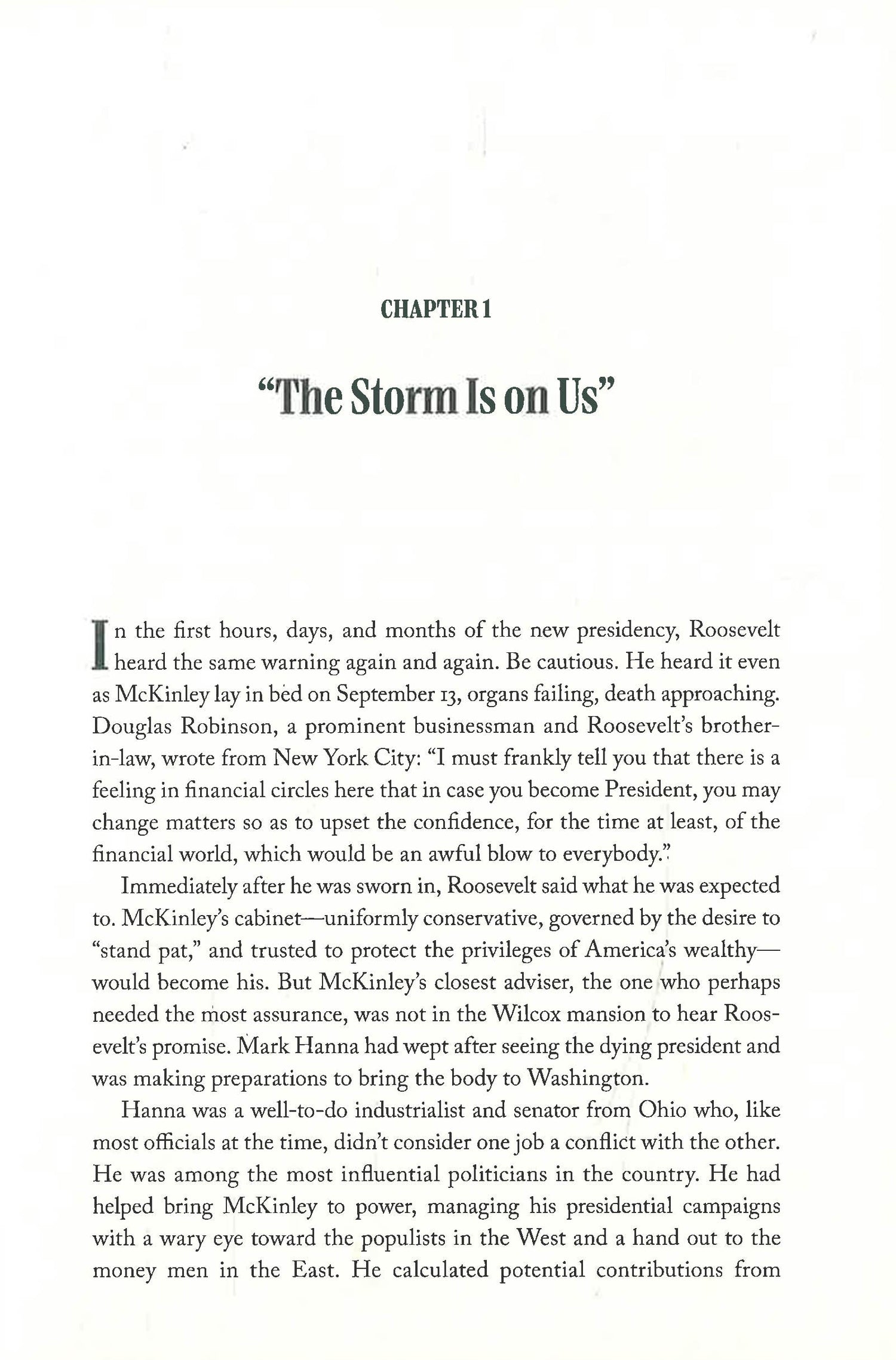 CHAPTER 1

"The Storm Is on Us"

In the first hours, days, and months of the new presidency, Roosevelt heard the same warning again and again. Be cautious. He heard it even as McKinley lay in bed on September 13, organs failing, death approaching. Douglas Robinson, a prominent businessman and Roosevelt's brother-in-law, wrote from New York City: "I must frankly tell you that there is a feeling in financial circles here that in case you become President, you may change matters so as to upset the confidence, for the time at least, of the financial world, which would be an awful blow to everybody."

Immediately after he was sworn in, Roosevelt said what he was expected to. McKinley's cabinet—uniformly conservative, governed by the desire to "stand pat," and trusted to protect the privileges of America's wealthy—would become his. But McKinley's closest adviser, the one who perhaps needed the most assurance, was not in the Wilcox mansion to hear Roosevelt's promise. Mark Hanna had wept after seeing the dying president and was making preparations to bring the body to Washington.

Hanna was a well-to-do industrialist and senator from Ohio who, like most officials at the time, didn't consider one job a conflict with the other. He was among the most influential politicians in the country. He had helped bring McKinley to power, managing his presidential campaigns with a wary eye toward the populists in the West and a hand out to the money men in the East. He calculated potential contributions from